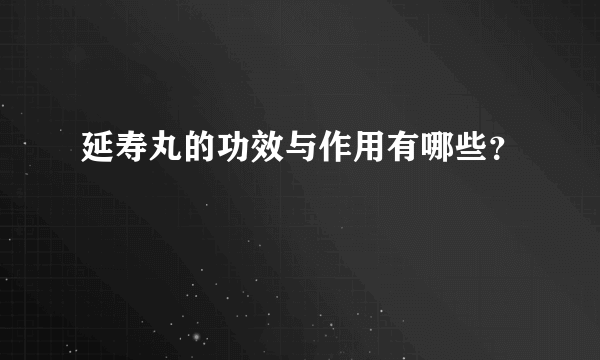 延寿丸的功效与作用有哪些？